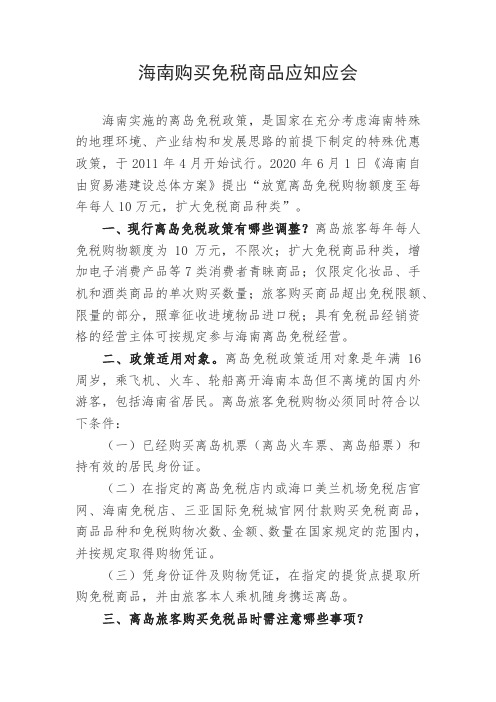 海南购买免税商品应知应会

海南实施的离岛免税政策，是国家在充分考虑海南特殊的地理环境、产业结构和发展思路的前提下制定的特殊优惠政策，于 2011 年 4 月开始试行。2020 年 6 月 1 日《海南自由贸易港建设总体方案》提出“放宽离岛免税购物额度至每年每人 10 万元，扩大免税商品种类”。

一、现行离岛免税政策有哪些调整？离岛旅客每年每人免税购物额度为 10 万元，不限次；扩大免税商品种类，增加电子消费产品等 7 类消费者青睐商品；仅限定化妆品、手机和酒类商品的单次购买数量；旅客购买商品超出免税限额、限量的部分，照章征收进境物品进口税；具有免税品经销资格的经营主体可按规定参与海南离岛免税经营。

二、政策适用对象。离岛免税政策适用对象是年满 16 周岁，乘飞机、火车、轮船离开海南本岛但不离境的国内外游客，包括海南省居民。离岛旅客免税购物必须同时符合以下条件：

（一）已经购买离岛机票（离岛火车票、离岛船票）和持有效的居民身份证。

（二）在指定的离岛免税店内或海口美兰机场免税店官网、海南免税店、三亚国际免税城官网付款购买免税商品，商品品种和免税购物次数、金额、数量在国家规定的范围内，并按规定取得购物凭证。

（三）凭身份证件及购物凭证，在指定的提货点提取所购免税商品，并由旅客本人乘机随身携运离岛。

三、离岛旅客购买免税品时需注意哪些事项？